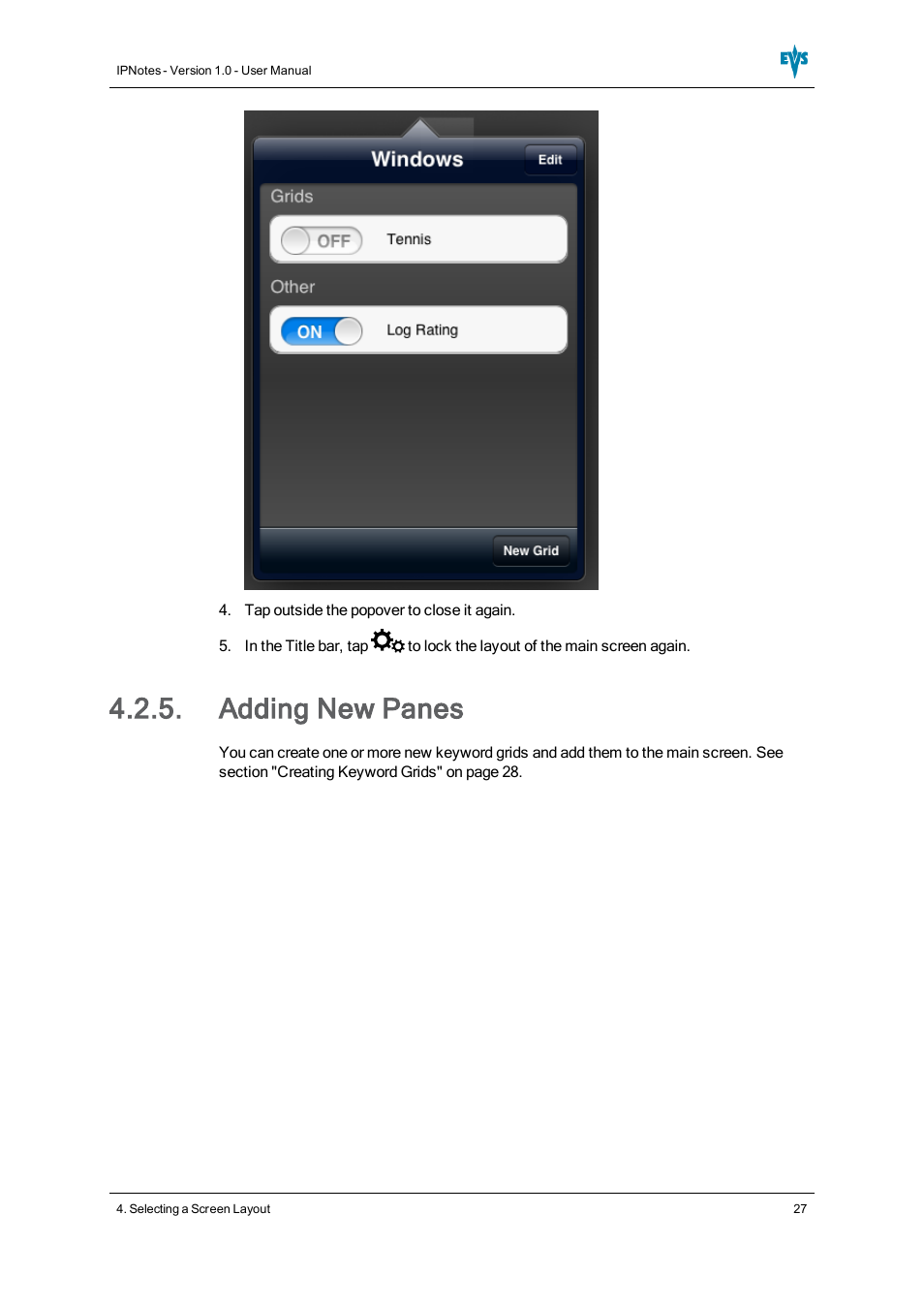 IPNotes - Version 1.0 - User Manual

EVS

Windows Edit

Grids

OFF Tennis

Other

ON Log Rating

New Grid

4. Tap outside the popover to close it again.

5. In the Title bar, tap to lock the layout of the main screen again.

4.2.5. Adding New Panes

You can create one or more new keyword grids and add them to the main screen. See section "Creating Keyword Grids" on page 28.

4. Selecting a Screen Layout

27